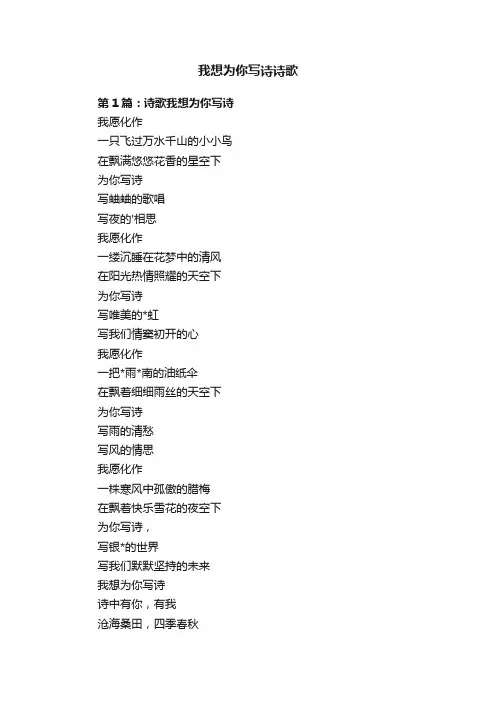 我想为你写诗诗歌

第1篇：诗歌我想为你写诗
我愿化作
一只飞过万水千山的小小鸟
在飘满悠悠花香的星空下
为你写诗
写蛐蛐的歌唱
写夜的'相思
我愿化作
一缕沉睡在花梦中的清风
在阳光热情照耀的天空下
为你写诗
写唯美的*虹
写我们情窦初开的心
我愿化作
一把*雨*南的油纸伞
在飘着细细雨丝的天空下
为你写诗
写雨的清愁
写风的情思
我愿化作
一株寒风中孤傲的腊梅
在飘着快乐雪花的夜空下
为你写诗，
写银*的世界
写我们默默坚持的未来
我想为你写诗
诗中有你，有我
沧海桑田，四季春秋